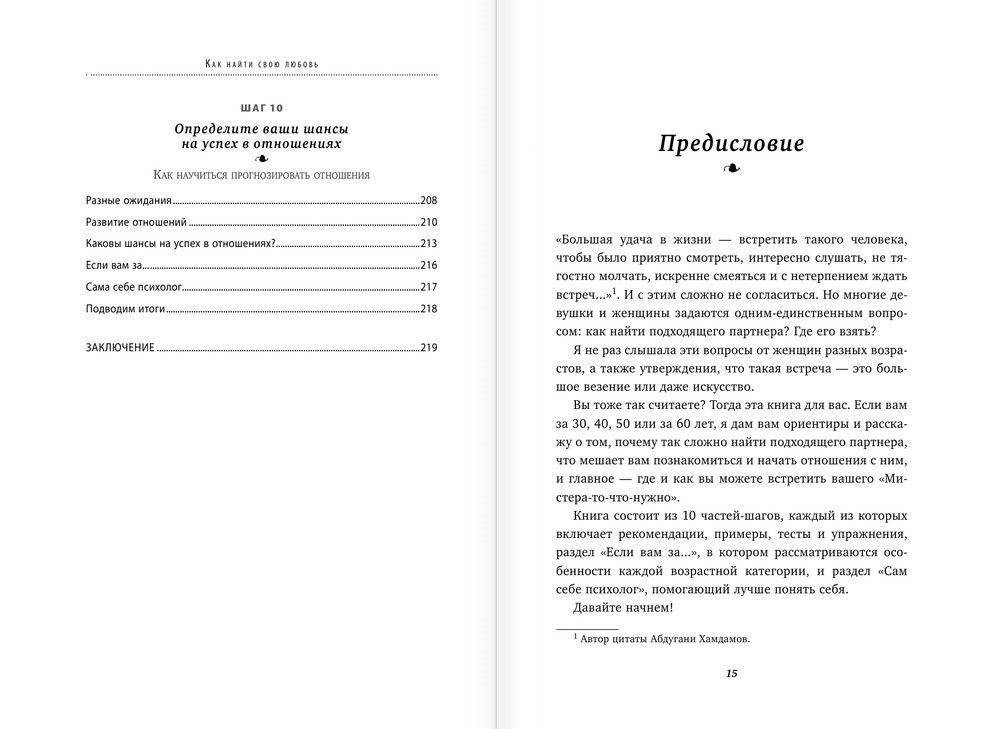 Как найти свою любовь

ШАГ 10

Определите ваши шансы на успех в отношениях

Как научиться прогнозировать отношения

Разные ожидания 208
Развитие отношений 210
Каковы шансы на успех в отношениях? 213
Если вам за 216
Сама себе психолог 217
Подводим итоги 218

ЗАКЛЮЧЕНИЕ 219

Предисловие

«Большая удача в жизни — встретить такого человека, чтобы было приятно смотреть, интересно слушать, не тягостно молчать, искренне смеяться и с нетерпением ждать встреч...»$^1$. И с этим сложно не согласиться. Но многие девушки и женщины задаются одним-единственным вопросом: как найти подходящего партнера? Где его взять?

Я не раз слышала эти вопросы от женщин разных возрастов, а также утверждения, что такая встреча — это большое везение или даже искусство.

Вы тоже так считаете? Тогда эта книга для вас. Если вам за 30, 40, 50 или за 60 лет, я дам вам ориентиры и расскажу о том, почему так сложно найти подходящего партнера, что мешает вам познакомиться и начать отношения с ним, и главное — где и как вы можете встретить вашего «Мистера-то-что-нужно».

Книга состоит из 10 частей-шагов, каждый из которых включает рекомендации, примеры, тесты и упражнения, раздел «Если вам за...», в котором рассматриваются особенности каждой возрастной категории, и раздел «Сам себе психолог», помогающий лучше понять себя.

Давайте начнем!

$^1$ Автор цитаты Абдугани Хамдамов.

15